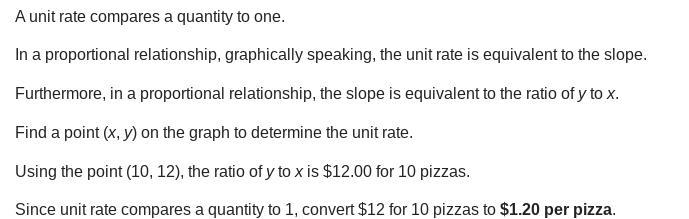 A unit rate compares a quantity to one.

In a proportional relationship, graphically speaking, the unit rate is equivalent to the slope.

Furthermore, in a proportional relationship, the slope is equivalent to the ratio of $y$ to $x$.

Find a point $(x, y)$ on the graph to determine the unit rate.

Using the point (10, 12), the ratio of $y$ to $x$ is \$12.00 for 10 pizzas.

Since unit rate compares a quantity to 1, convert \$12 for 10 pizzas to **\$1.20 per pizza**.